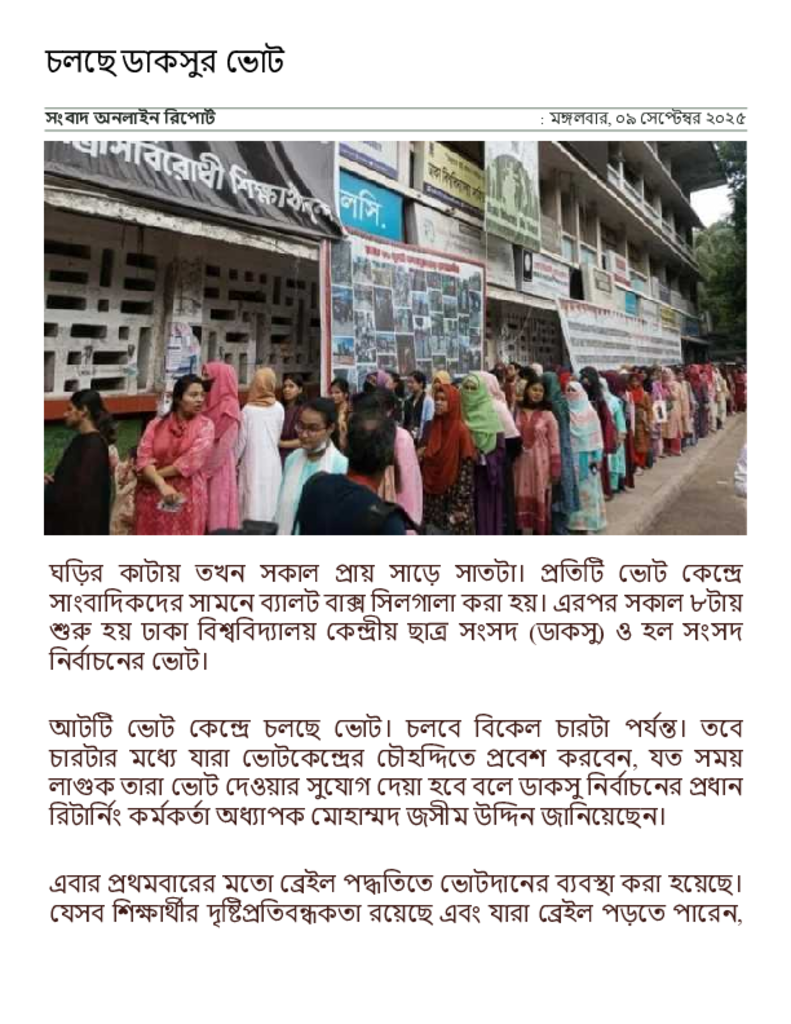 চলছে ডাকসুর ভোট

সংবাদ অনলাইন রিপোর্ট

: মঙ্গলবার, ০৯ সেপ্টেম্বর ২০২৫

ঘড়ির কাটায় তখন সকাল প্রায় সাড়ে সাতটা। প্রতিটি ভোট কেন্দ্রে সাংবাদিকদের সামনে ব্যালট বাক্স সিলগালা করা হয়। এরপর সকাল ৮টায় শুরু হয় ঢাকা বিশ্ববিদ্যালয় কেন্দ্রীয় ছাত্র সংসদ (ডাকসু) ও হল সংসদ নির্বাচনের ভোট।

আটটি ভোট কেন্দ্রে চলছে ভোট। চলবে বিকেল চারটা পর্যন্ত। তবে চারটার মধ্যে যারা ভোটকেন্দ্রের চৌহদ্দিতে প্রবেশ করবেন, যত সময় লাগুক তারা ভোট দেওয়ার সুযোগ দেয়া হবে বলে ডাকসু নির্বাচনের প্রধান রিটার্নিং কর্মকর্তা অধ্যাপক মোহাম্মদ জসীম উদ্দিন জানিয়েছেন।

এবার প্রথমবারের মতো ব্রেইল পদ্ধতিতে ভোটদানের ব্যবস্থা করা হয়েছে। যেসব শিক্ষার্থীর দৃষ্টিপ্রতিবন্ধকতা রয়েছে এবং যারা ব্রেইল পড়তে পারেন,